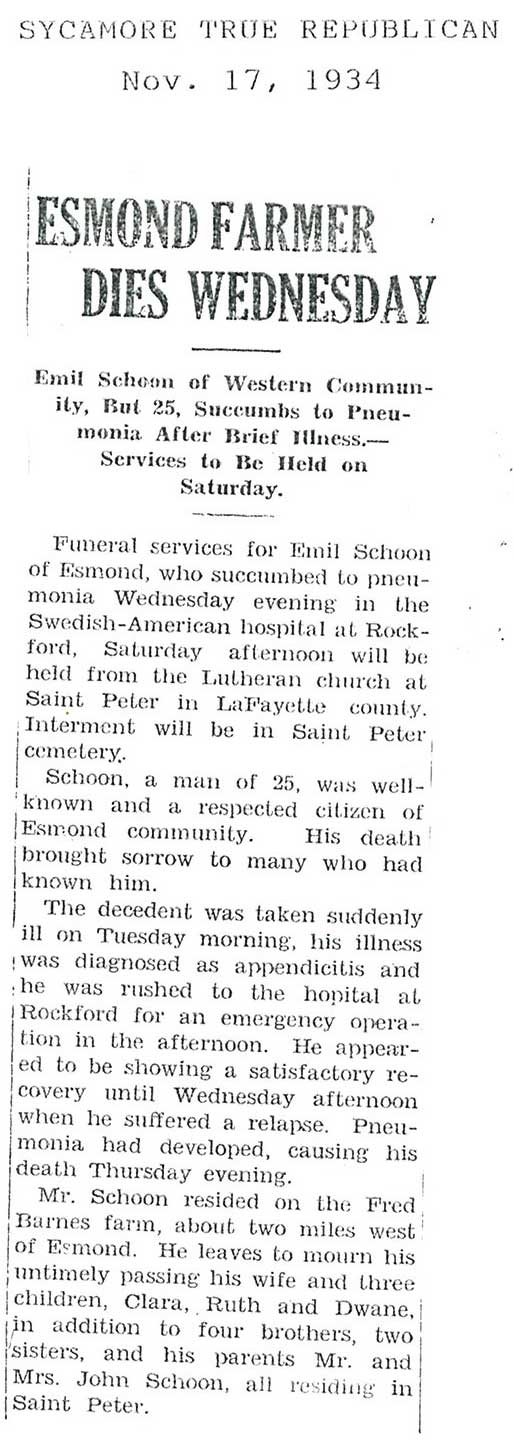 SYCAMORE TRUE REPUBLICAN
Nov. 17, 1934

ESMOND FARMER DIES WEDNESDAY

Emil Schoon of Western Community, But 25, Succumbs to Pneumonia After Brief Illness.— Services to Be Held on Saturday.

Funeral services for Emil Schoon of Esmond, who succumbed to pneumonia Wednesday evening in the Swedish-American hospital at Rockford, Saturday afternoon will be held from the Lutheran church at Saint Peter in LaFayette county. Interment will be in Saint Peter cemetery.

Schoon, a man of 25, was well-known and a respected citizen of Esmond community. His death brought sorrow to many who had known him.

The decedent was taken suddenly ill on Tuesday morning, his illness was diagnosed as appendicitis and he was rushed to the hopital at Rockford for an emergency operation in the afternoon. He appeared to be showing a satisfactory recovery until Wednesday afternoon when he suffered a relapse. Pneumonia had developed, causing his death Thursday evening.

Mr. Schoon resided on the Fred Barnes farm, about two miles west of Esmond. He leaves to mourn his untimely passing his wife and three children, Clara, Ruth and Dwane, in addition to four brothers, two sisters, and his parents Mr. and Mrs. John Schoon, all residing in Saint Peter.